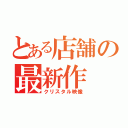 とある店舗の最新作
クリスタル映像